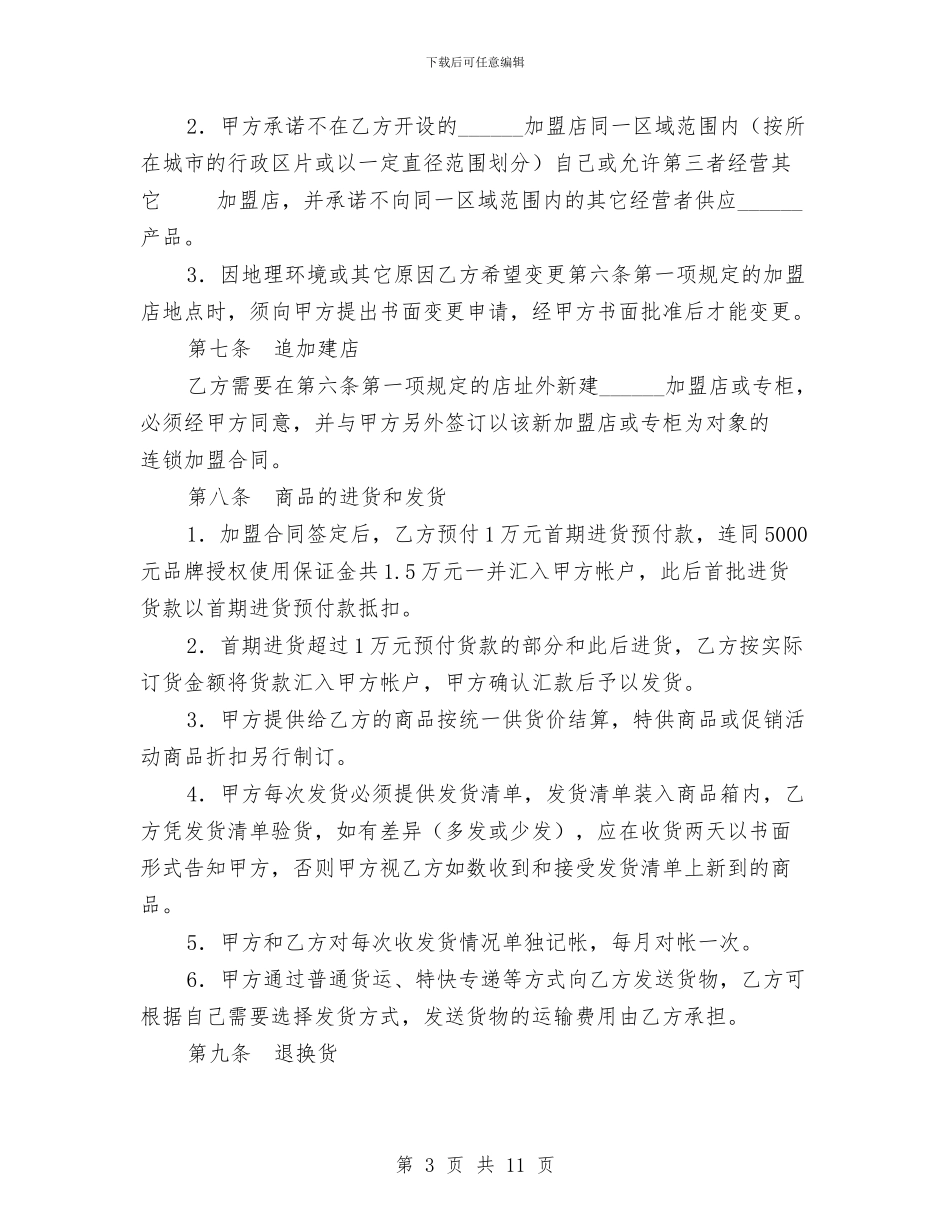 下载后可任意编辑

2．甲方承诺不在乙方开设的______加盟店同一区域范围内（按所在城市的行政区片或以一定直径范围划分）自己或允许第三者经营其它　　加盟店，并承诺不向同一区域范围内的其它经营者供应______产品。

3．因地理环境或其它原因乙方希望变更第六条第一项规定的加盟店地点时，须向甲方提出书面变更申请，经甲方书面批准后才能变更。

第七条　追加建店

乙方需要在第六条第一项规定的店址外新建______加盟店或专柜，必须经甲方同意，并与甲方另外签订以该新加盟店或专柜为对象的连锁加盟合同。

第八条　商品的进货和发货

1．加盟合同签定后，乙方预付1万元首期进货预付款，连同5000元品牌授权使用保证金共1.5万元一并汇入甲方帐户，此后首批进货货款以首期进货预付款抵扣。

2．首期进货超过1万元预付货款的部分和此后进货，乙方按实际订货金额将货款汇入甲方帐户，甲方确认汇款后予以发货。

3．甲方提供给乙方的商品按统一供货价结算，特供商品或促销活动商品折扣另行制订。

4．甲方每次发货必须提供发货清单，发货清单装入商品箱内，乙方凭发货清单验货，如有差异（多发或少发），应在收货两天以书面形式告知甲方，否则甲方视乙方如数收到和接受发货清单上新到的商品。

5．甲方和乙方对每次收发货情况单独记帐，每月对帐一次。

6．甲方通过普通货运、特快专递等方式向乙方发送货物，乙方可根据自己需要选择发货方式，发送货物的运输费用由乙方承担。

第九条　退换货

第 3 页 共 11 页